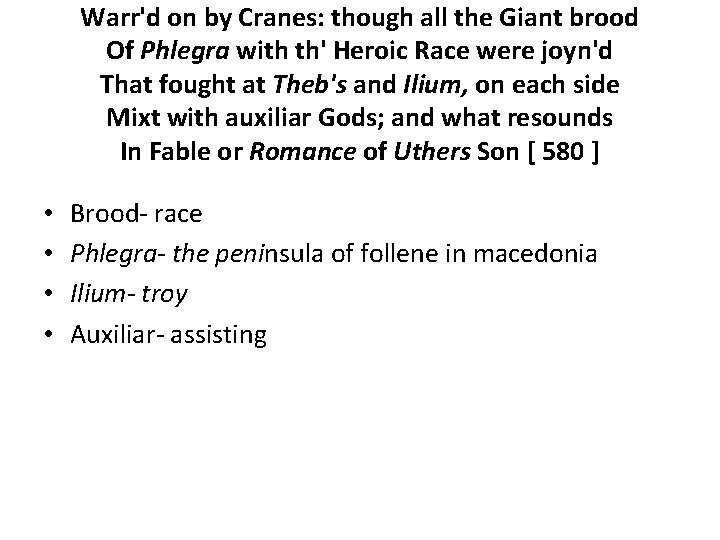 Warr'd on by Cranes: though all the Giant brood
Of Phlegra with th' Heroic Race were joyn'd
That fought at Theb's and Ilium, on each side
Mixt with auxiliar Gods; and what resounds
In Fable or Romance of Uthers Son [ 580 ]

• Brood- race
• Phlegra- the peninsula of follene in macedonia
• Ilium- troy
• Auxiliar- assisting